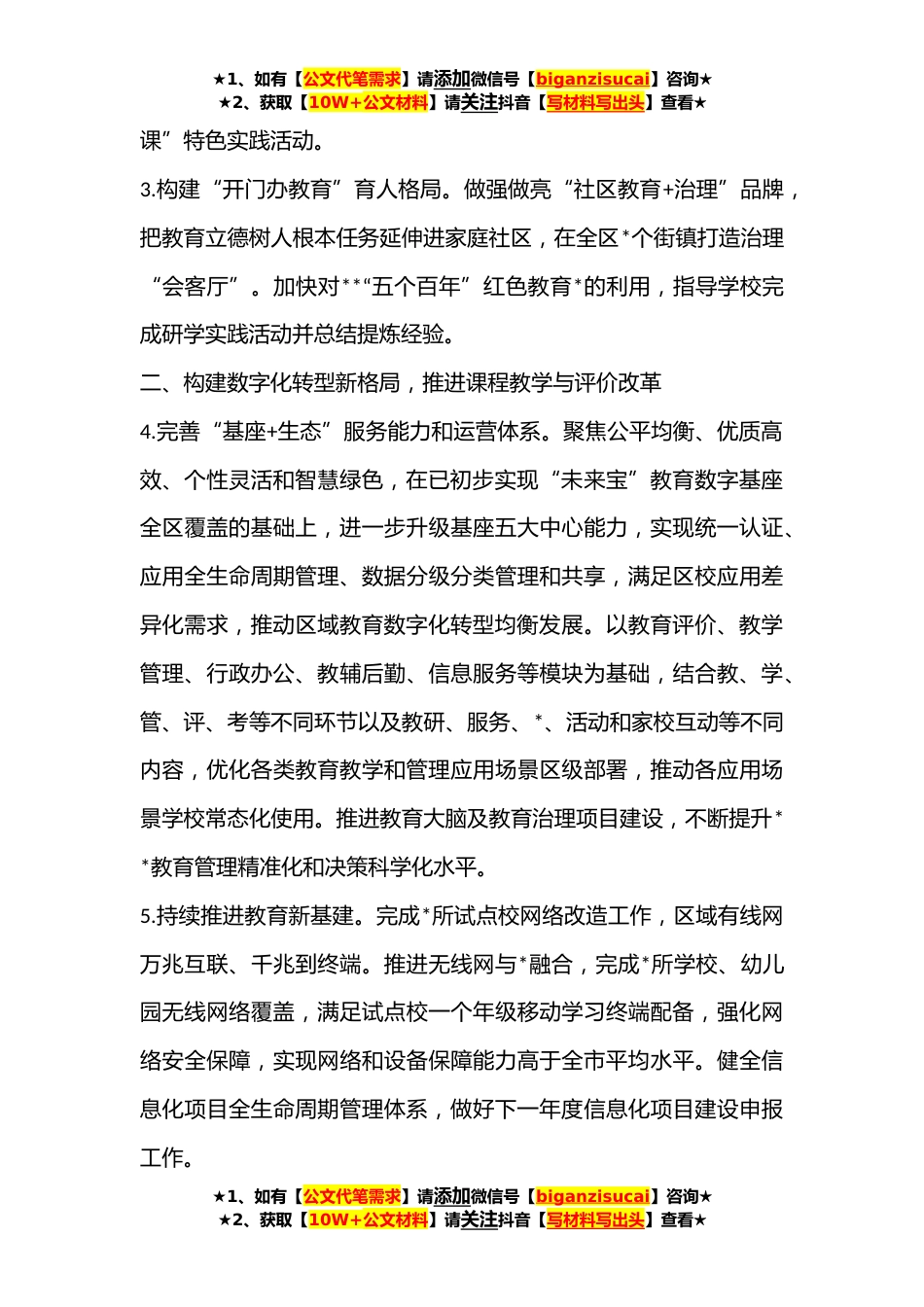 ★1、如有【公文代笔需求】请添加微信号【biganzisucai】咨询★
★2、获取【10W+公文材料】请关注抖音【写材料写出头】查看★

课”特色实践活动。

3.构建“开门办教育”育人格局。做强做亮“社区教育+治理”品牌，把教育立德树人根本任务延伸进家庭社区，在全区*个街镇打造治理“会客厅”。加快对**“五个百年”红色教育*的利用，指导学校完成研学实践活动并总结提炼经验。

二、构建数字化转型新格局，推进课程教学与评价改革

4.完善“基座+生态”服务能力和运营体系。聚焦公平均衡、优质高效、个性灵活和智慧绿色，在已初步实现“未来宝”教育数字基座全区覆盖的基础上，进一步升级基座五大中心能力，实现统一认证、应用全生命周期管理、数据分级分类管理和共享，满足区校应用差异化需求，推动区域教育数字化转型均衡发展。以教育评价、教学管理、行政办公、教辅后勤、信息服务等模块为基础，结合教、学、管、评、考等不同环节以及教研、服务、*、活动和家校互动等不同内容，优化各类教育教学和管理应用场景区级部署，推动各应用场景学校常态化使用。推进教育大脑及教育治理项目建设，不断提升**教育管理精准化和决策科学化水平。

5.持续推进教育新基建。完成*所试点校网络改造工作，区域有线网万兆互联、千兆到终端。推进无线网与*融合，完成*所学校、幼儿园无线网络覆盖，满足试点校一个年级移动学习终端配备，强化网络安全保障，实现网络和设备保障能力高于全市平均水平。健全信息化项目全生命周期管理体系，做好下一年度信息化项目建设申报工作。

★1、如有【公文代笔需求】请添加微信号【biganzisucai】咨询★
★2、获取【10W+公文材料】请关注抖音【写材料写出头】查看★